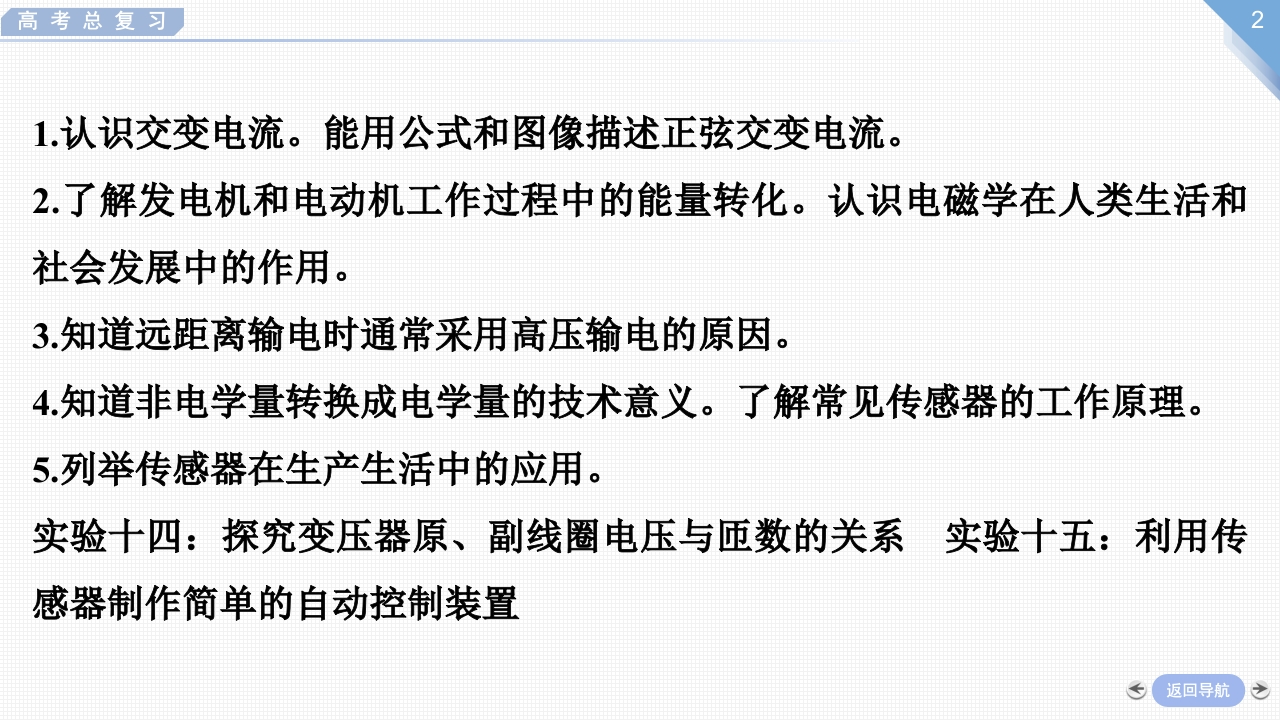 高考总复习

2

1.认识交变电流。能用公式和图像描述正弦交变电流。

2.了解发电机和电动机工作过程中的能量转化。认识电磁学在人类生活和社会发展中的作用。

3.知道远距离输电时通常采用高压输电的原因。

4.知道非电学量转换成电学量的技术意义。了解常见传感器的工作原理。

5.列举传感器在生产生活中的应用。

实验十四：探究变压器原、副线圈电压与匝数的关系 实验十五：利用传感器制作简单的自动控制装置

返回导航